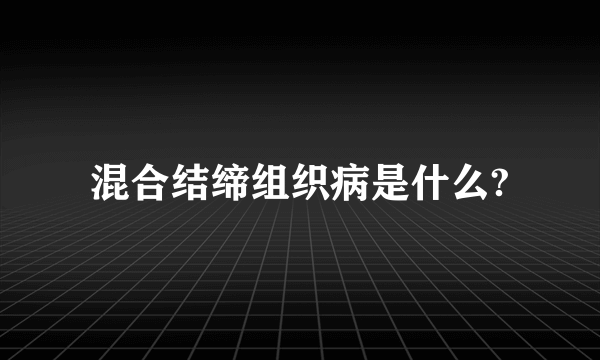 混合结缔组织病是什么?